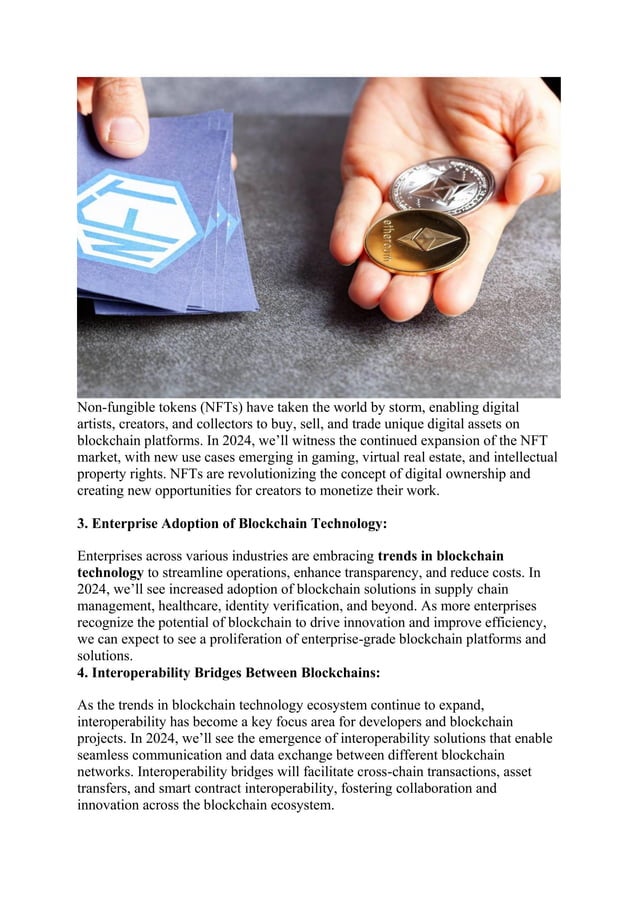 NFT

ethereum

Non-fungible tokens (NFTs) have taken the world by storm, enabling digital artists, creators, and collectors to buy, sell, and trade unique digital assets on blockchain platforms. In 2024, we'll witness the continued expansion of the NFT market, with new use cases emerging in gaming, virtual real estate, and intellectual property rights. NFTs are revolutionizing the concept of digital ownership and creating new opportunities for creators to monetize their work.

3. Enterprise Adoption of Blockchain Technology:

Enterprises across various industries are embracing trends in blockchain technology to streamline operations, enhance transparency, and reduce costs. In 2024, we'll see increased adoption of blockchain solutions in supply chain management, healthcare, identity verification, and beyond. As more enterprises recognize the potential of blockchain to drive innovation and improve efficiency, we can expect to see a proliferation of enterprise-grade blockchain platforms and solutions.

4. Interoperability Bridges Between Blockchains:

As the trends in blockchain technology ecosystem continue to expand, interoperability has become a key focus area for developers and blockchain projects. In 2024, we'll see the emergence of interoperability solutions that enable seamless communication and data exchange between different blockchain networks. Interoperability bridges will facilitate cross-chain transactions, asset transfers, and smart contract interoperability, fostering collaboration and innovation across the blockchain ecosystem.